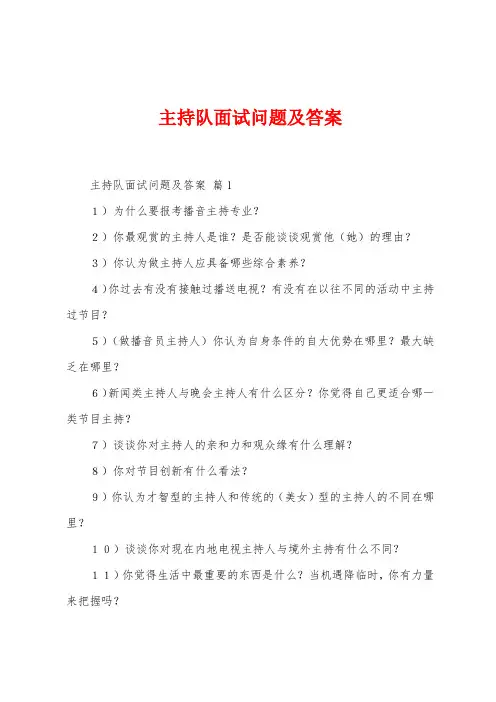 主持队面试问题及答案

主持队面试问题及答案 篇1

1）为什么要报考播音主持专业？

2）你最观赏的主持人是谁？是否能谈谈观赏他（她）的理由？

3）你认为做主持人应具备哪些综合素养？

4)你过去有没有接触过播送电视？有没有在以往不同的活动中主持过节目？

5)（做播音员主持人）你认为自身条件的自大优势在哪里？最大缺乏在哪里？

6)新闻类主持人与晚会主持人有什么区分？你觉得自己更适合哪一类节目主持？

7）谈谈你对主持人的亲和力和观众缘有什么理解？

8）你对节目创新有什么看法？

9)你认为才智型的主持人和传统的（美女）型的主持人的不同在哪里？

10）谈谈你对现在内地电视主持人与境外主持有什么不同？

11)你觉得生活中最重要的东西是什么？当机遇降临时，你有力量来把握吗？